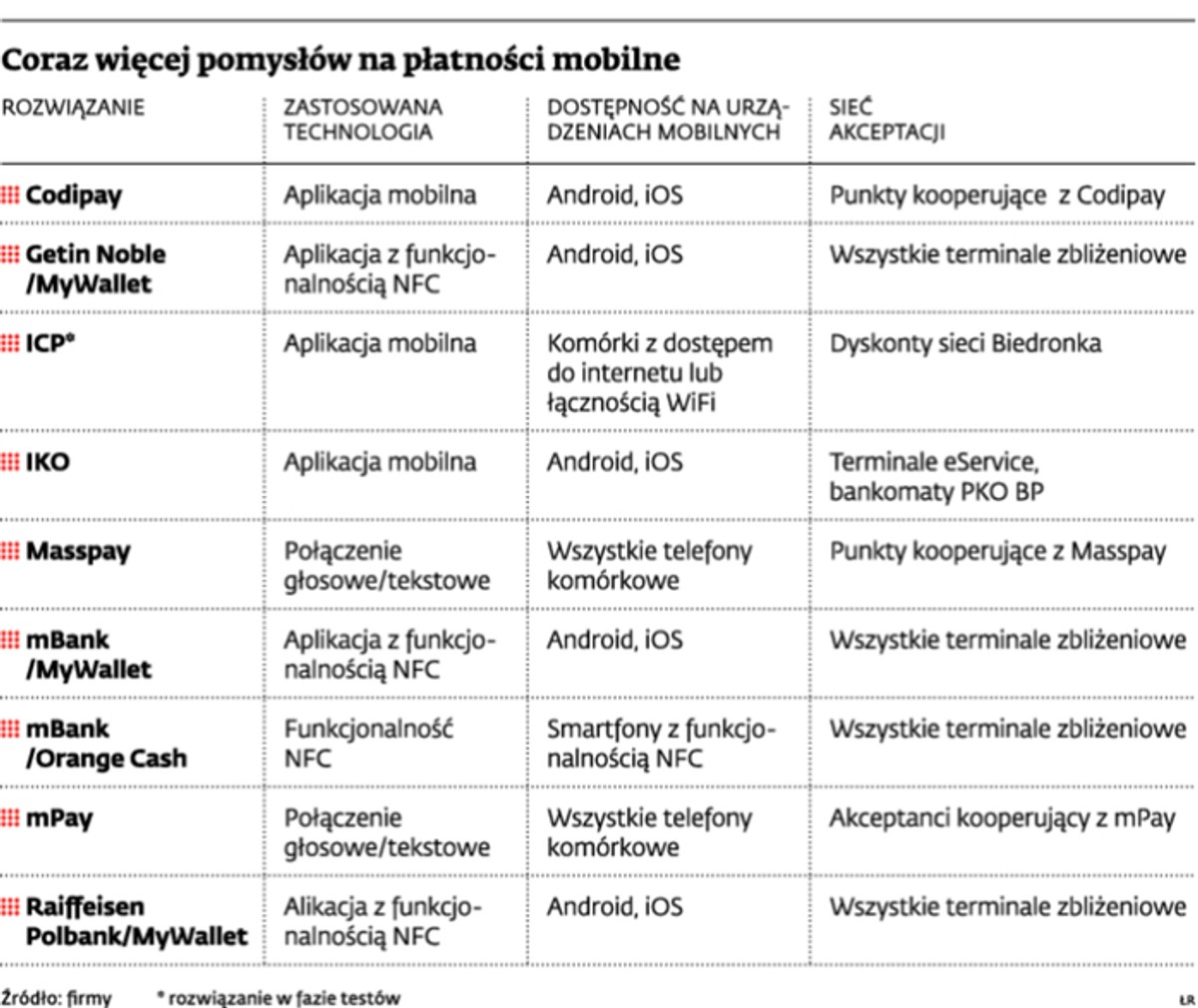 Coraz więcej pomysłów na płatności mobilne

| ROZWIĄZANIE | ZASTOSOWANA TECHNOLOGIA | DOSTĘPNOŚĆ NA URZĄDZENIACH MOBILNYCH | SIEĆ AKCEPTACJI |
|---|---|---|---|
| Codipay | Aplikacja mobilna | Android, iOS | Punkty kooperujące z Codipay |
| Getin Noble /MyWallet | Aplikacja z funkcjonalnością NFC | Android, iOS | Wszystkie terminale zbliżeniowe |
| ICP* | Aplikacja mobilna | Komórki z dostępem do internetu lub łącznością WiFi | Dyskonty sieci Biedronka |
| IKO | Aplikacja mobilna | Android, iOS | Terminale eService, bankomaty PKO BP |
| Masspay | Połączenie głosowe/tekstowe | Wszystkie telefony komórkowe | Punkty kooperujące z Masspay |
| mBank /MyWallet | Aplikacja z funkcjonalnością NFC | Android, iOS | Wszystkie terminale zbliżeniowe |
| mBank /Orange Cash | Funkcjonalność NFC | Smartfony z funkcjonalnością NFC | Wszystkie terminale zbliżeniowe |
| mPay | Połączenie głosowe/tekstowe | Wszystkie telefony komórkowe | Akceptanci kooperujący z mPay |
| Raiffeisen Polbank/MyWallet | Alikacja z funkcjonalnością NFC | Android, iOS | Wszystkie terminale zbliżeniowe |

Źródło: firmy * rozwiązanie w fazie testów

ŁR